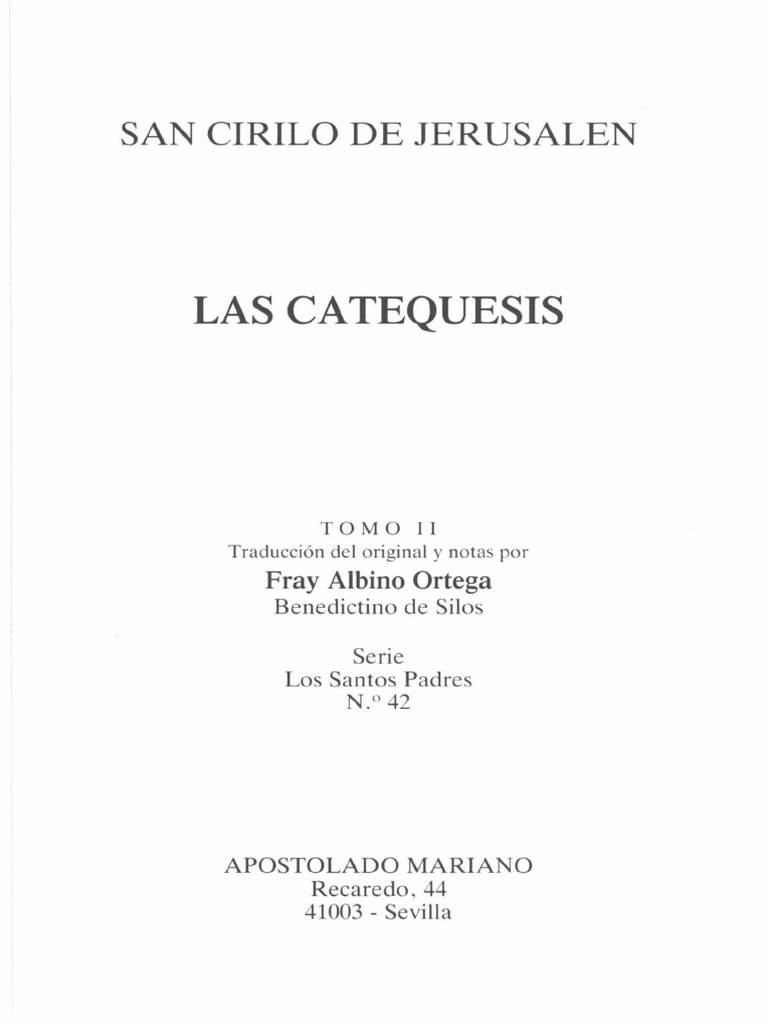 SAN CIRILO DE JERUSALEN

LAS CATEQUESIS

TOMO II
Traducción del original y notas por
Fray Albino Ortega
Benedictino de Silos

Serie
Los Santos Padres
N.º 42

APOSTOLADO MARIANO
Recaredo, 44
41003 - Sevilla